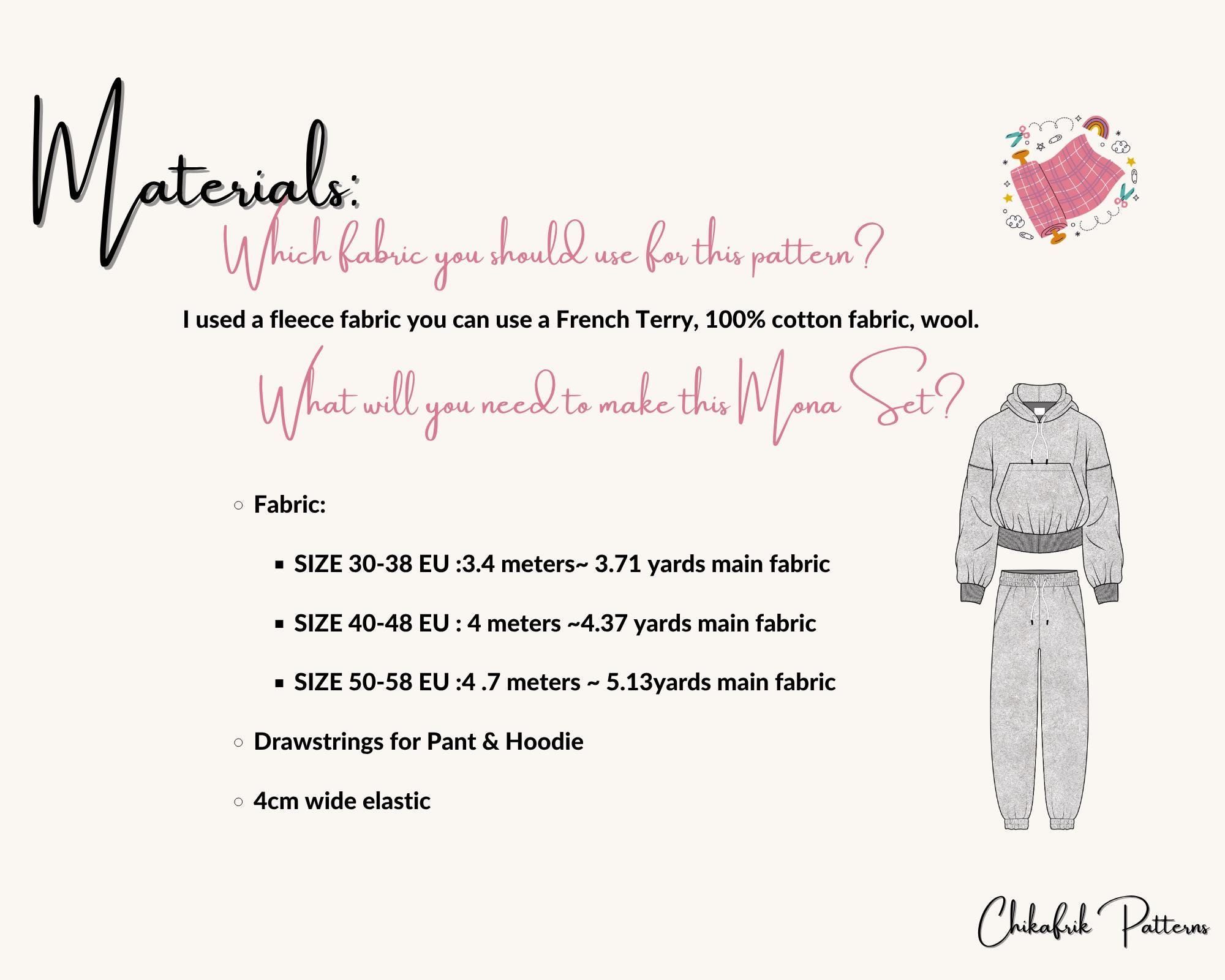 Materials:

Which fabric you should use for this pattern?

I used a fleece fabric you can use a French Terry, 100% cotton fabric, wool.

What will you need to make this Mona Set?

- Fabric:
  - SIZE 30-38 EU :3.4 meters~ 3.71 yards main fabric
  - SIZE 40-48 EU : 4 meters ~4.37 yards main fabric
  - SIZE 50-58 EU :4 .7 meters ~ 5.13yards main fabric
- Drawstrings for Pant & Hoodie
- 4cm wide elastic

Chikafrik Patterns